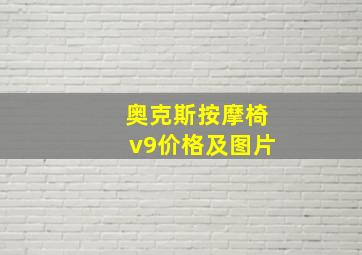 奥克斯按摩椅
v9价格及图片